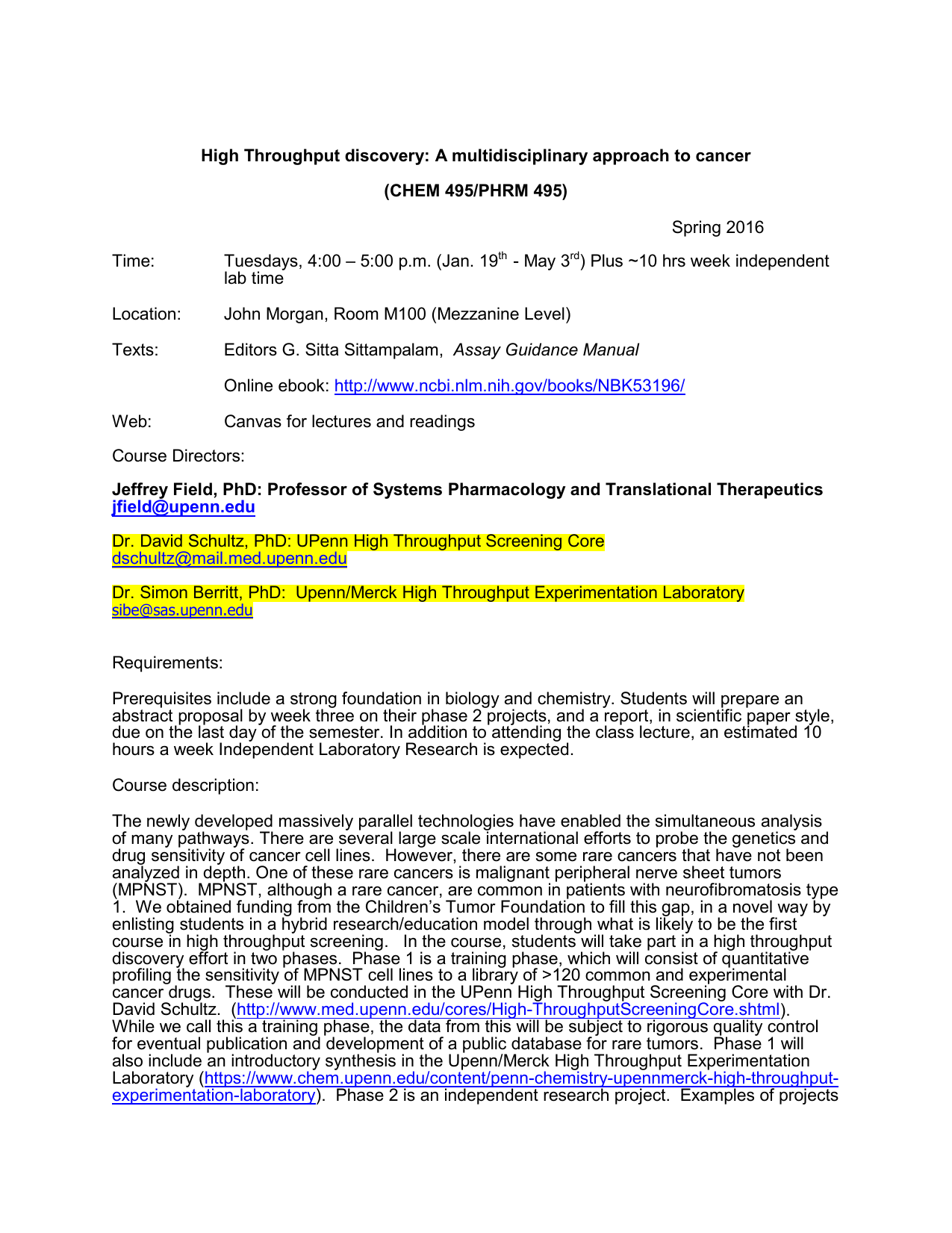 High Throughput discovery: A multidisciplinary approach to cancer

(CHEM 495/PHRM 495)

Spring 2016

Time: Tuesdays, 4:00 – 5:00 p.m. (Jan. 19$^{th}$ - May 3$^{rd}$) Plus ~10 hrs week independent lab time

Location: John Morgan, Room M100 (Mezzanine Level)

Texts: Editors G. Sitta Sittampalam, Assay Guidance Manual

Online ebook: http://www.ncbi.nlm.nih.gov/books/NBK53196/

Web: Canvas for lectures and readings

Course Directors:

Jeffrey Field, PhD: Professor of Systems Pharmacology and Translational Therapeutics
jfield@upenn.edu

Dr. David Schultz, PhD: UPenn High Throughput Screening Core
dschultz@mail.med.upenn.edu

Dr. Simon Berritt, PhD: Upenn/Merck High Throughput Experimentation Laboratory
sibe@sas.upenn.edu

Requirements:

Prerequisites include a strong foundation in biology and chemistry. Students will prepare an abstract proposal by week three on their phase 2 projects, and a report, in scientific paper style, due on the last day of the semester. In addition to attending the class lecture, an estimated 10 hours a week Independent Laboratory Research is expected.

Course description:

The newly developed massively parallel technologies have enabled the simultaneous analysis of many pathways. There are several large scale international efforts to probe the genetics and drug sensitivity of cancer cell lines. However, there are some rare cancers that have not been analyzed in depth. One of these rare cancers is malignant peripheral nerve sheet tumors (MPNST). MPNST, although a rare cancer, are common in patients with neurofibromatosis type 1. We obtained funding from the Children's Tumor Foundation to fill this gap, in a novel way by enlisting students in a hybrid research/education model through what is likely to be the first course in high throughput screening. In the course, students will take part in a high throughput discovery effort in two phases. Phase 1 is a training phase, which will consist of quantitative profiling the sensitivity of MPNST cell lines to a library of >120 common and experimental cancer drugs. These will be conducted in the UPenn High Throughput Screening Core with Dr. David Schultz. (http://www.med.upenn.edu/cores/High-ThroughputScreeningCore.shtml). While we call this a training phase, the data from this will be subject to rigorous quality control for eventual publication and development of a public database for rare tumors. Phase 1 will also include an introductory synthesis in the Upenn/Merck High Throughput Experimentation Laboratory (https://www.chem.upenn.edu/content/penn-chemistry-upennmerck-high-throughput-experimentation-laboratory). Phase 2 is an independent research project. Examples of projects